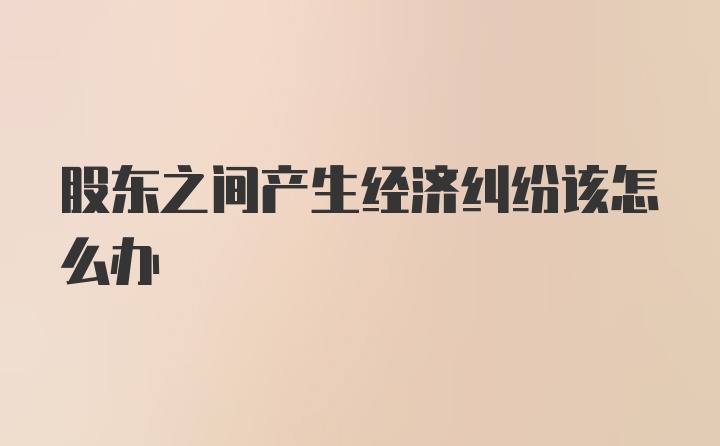 股东之间产生经济纠纷该怎么办